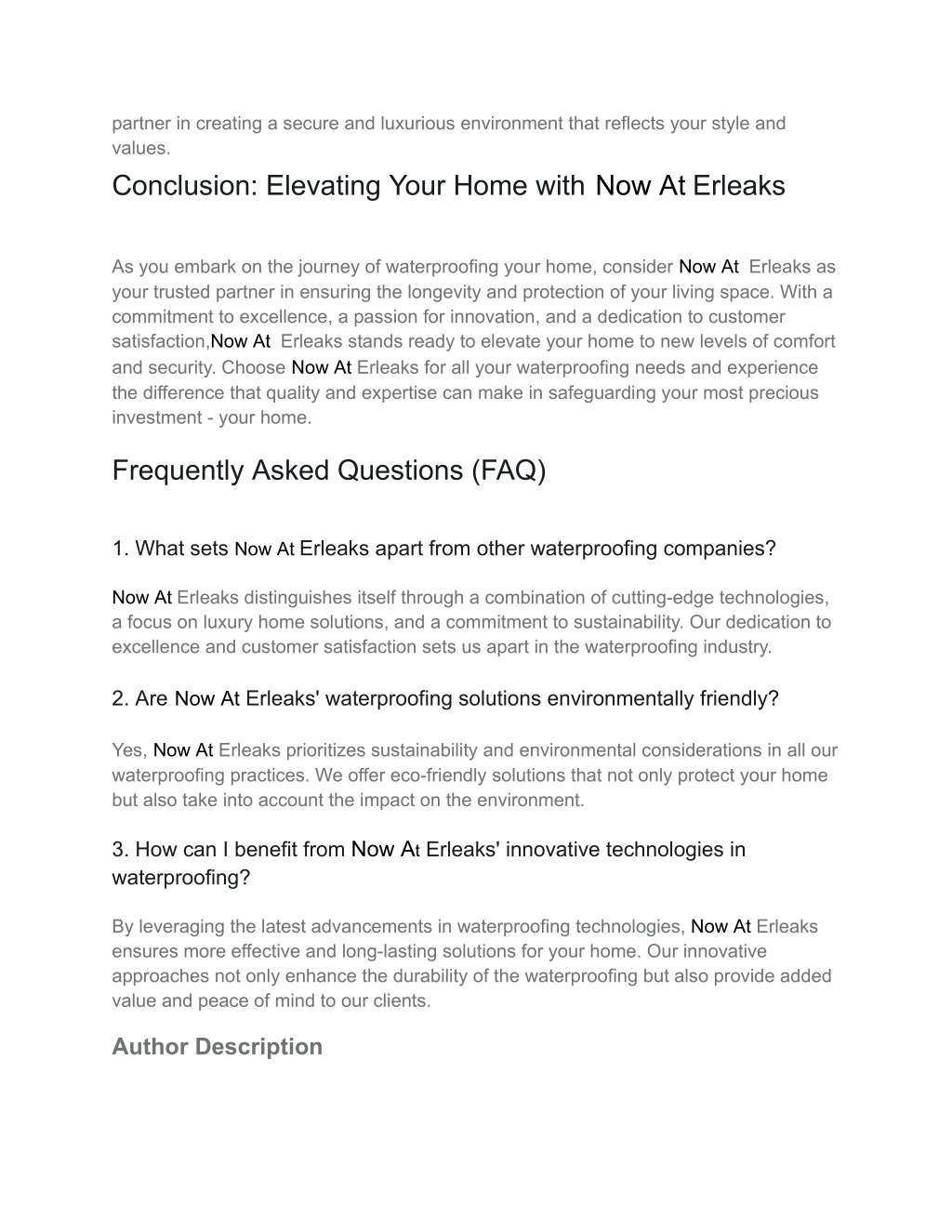 partner in creating a secure and luxurious environment that reflects your style and values.

Conclusion: Elevating Your Home with Now At Erleaks

As you embark on the journey of waterproofing your home, consider Now At Erleaks as your trusted partner in ensuring the longevity and protection of your living space. With a commitment to excellence, a passion for innovation, and a dedication to customer satisfaction,Now At Erleaks stands ready to elevate your home to new levels of comfort and security. Choose Now At Erleaks for all your waterproofing needs and experience the difference that quality and expertise can make in safeguarding your most precious investment - your home.

Frequently Asked Questions (FAQ)

1. What sets Now At Erleaks apart from other waterproofing companies?

Now At Erleaks distinguishes itself through a combination of cutting-edge technologies, a focus on luxury home solutions, and a commitment to sustainability. Our dedication to excellence and customer satisfaction sets us apart in the waterproofing industry.

2. Are Now At Erleaks' waterproofing solutions environmentally friendly?

Yes, Now At Erleaks prioritizes sustainability and environmental considerations in all our waterproofing practices. We offer eco-friendly solutions that not only protect your home but also take into account the impact on the environment.

3. How can I benefit from Now At Erleaks' innovative technologies in waterproofing?

By leveraging the latest advancements in waterproofing technologies, Now At Erleaks ensures more effective and long-lasting solutions for your home. Our innovative approaches not only enhance the durability of the waterproofing but also provide added value and peace of mind to our clients.

Author Description